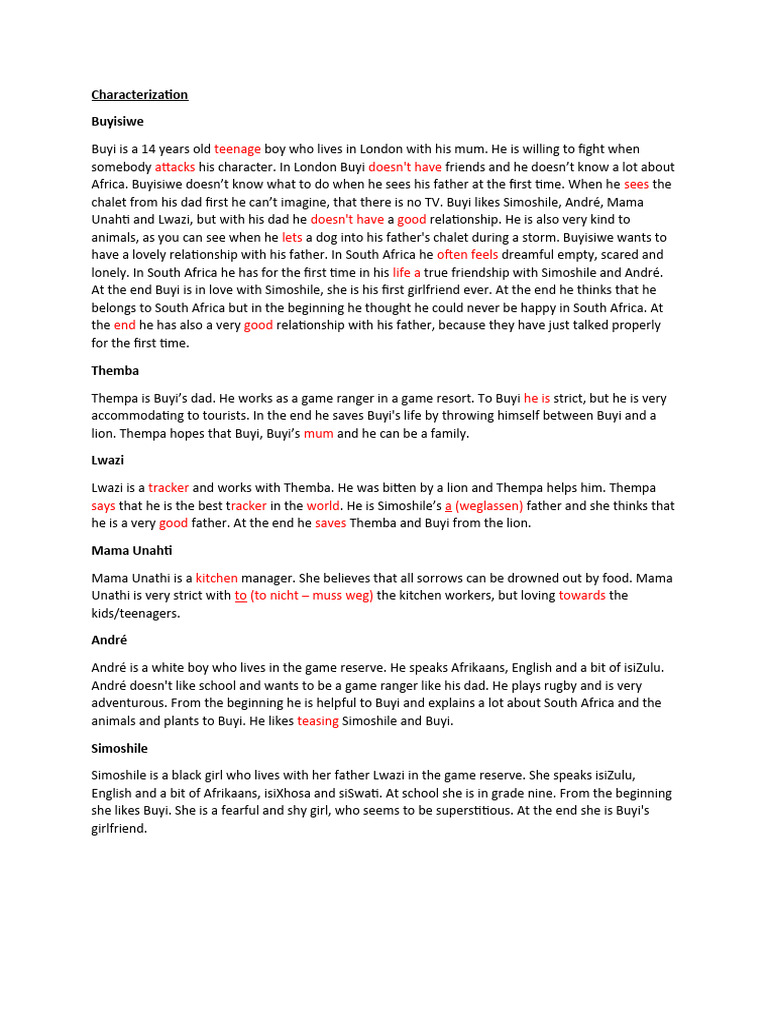 Characterization

Buyisiwe

Buyi is a 14 years old teenage boy who lives in London with his mum. He is willing to fight when somebody attacks his character. In London Buyi doesn't have friends and he doesn't know a lot about Africa. Buyisiwe doesn't know what to do when he sees his father at the first time. When he sees the chalet from his dad first he can't imagine, that there is no TV. Buyi likes Simoshile, André, Mama Unahti and Lwazi, but with his dad he doesn't have a good relationship. He is also very kind to animals, as you can see when he lets a dog into his father's chalet during a storm. Buyisiwe wants to have a lovely relationship with his father. In South Africa he often feels dreamful empty, scared and lonely. In South Africa he has for the first time in his life a true friendship with Simoshile and André. At the end Buyi is in love with Simoshile, she is his first girlfriend ever. At the end he thinks that he belongs to South Africa but in the beginning he thought he could never be happy in South Africa. At the end he has also a very good relationship with his father, because they have just talked properly for the first time.

Themba

Thempa is Buyi's dad. He works as a game ranger in a game resort. To Buyi he is strict, but he is very accommodating to tourists. In the end he saves Buyi's life by throwing himself between Buyi and a lion. Thempa hopes that Buyi, Buyi's mum and he can be a family.

Lwazi

Lwazi is a tracker and works with Themba. He was bitten by a lion and Thempa helps him. Thempa says that he is the best tracker in the world. He is Simoshile's a (weglassen) father and she thinks that he is a very good father. At the end he saves Themba and Buyi from the lion.

Mama Unahti

Mama Unathi is a kitchen manager. She believes that all sorrows can be drowned out by food. Mama Unathi is very strict with to (to nicht – muss weg) the kitchen workers, but loving towards the kids/teenagers.

André

André is a white boy who lives in the game reserve. He speaks Afrikaans, English and a bit of isiZulu. André doesn't like school and wants to be a game ranger like his dad. He plays rugby and is very adventurous. From the beginning he is helpful to Buyi and explains a lot about South Africa and the animals and plants to Buyi. He likes teasing Simoshile and Buyi.

Simoshile

Simoshile is a black girl who lives with her father Lwazi in the game reserve. She speaks isiZulu, English and a bit of Afrikaans, isiXhosa and siSwati. At school she is in grade nine. From the beginning she likes Buyi. She is a fearful and shy girl, who seems to be superstitious. At the end she is Buyi's girlfriend.